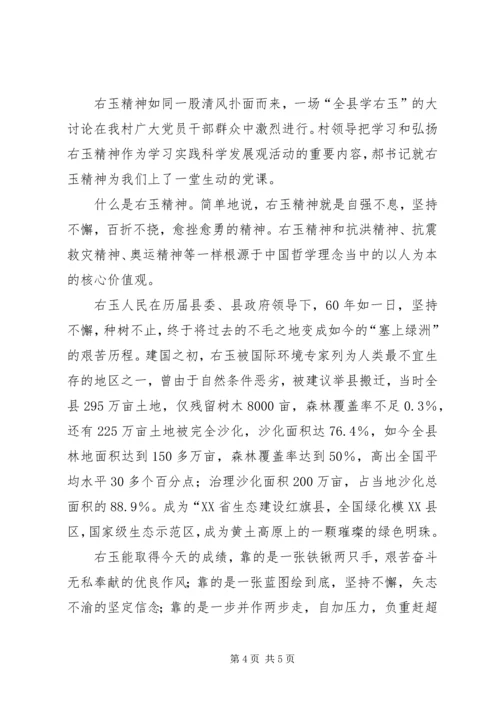 右玉精神如同一股清风扑面而来，一场“全县学右玉”的大讨论在我村广大党员干部群众中激烈进行。村领导把学习和弘扬右玉精神作为学习实践科学发展观活动的重要内容，郝书记就右玉精神为我们上了一堂生动的党课。

什么是右玉精神。简单地说，右玉精神就是自强不息，坚持不懈，百折不挠，愈挫愈勇的精神。右玉精神和抗洪精神、抗震救灾精神、奥运精神等一样根源于中国哲学理念当中的以人为本的核心价值观。

右玉人民在历届县委、县政府领导下，60年如一日，坚持不懈，种树不止，终于将过去的不毛之地变成如今的“塞上绿洲”的艰苦历程。建国之初，右玉被国际环境专家列为人类最不宜生存的地区之一，曾由于自然条件恶劣，被建议举县搬迁，当时全县295万亩土地，仅残留树木8000亩，森林覆盖率不足0.3%，还有225万亩土地被完全沙化，沙化面积达76.4%，如今全县林地面积达到150多万亩，森林覆盖率达到50%，高出全国平均水平30多个百分点；治理沙化面积200万亩，占当地沙化总面积的88.9%。成为“XX省生态建设红旗县，全国绿化模XX县区，国家级生态示范区，成为黄土高原上的一颗璀璨的绿色明珠。

右玉能取得今天的成绩，靠的是一张铁锹两只手，艰苦奋斗无私奉献的优良作风；靠的是一张蓝图绘到底，坚持不懈，矢志不渝的坚定信念；靠的是一步并作两步走，自加压力，负重赶超

第4页 共5页